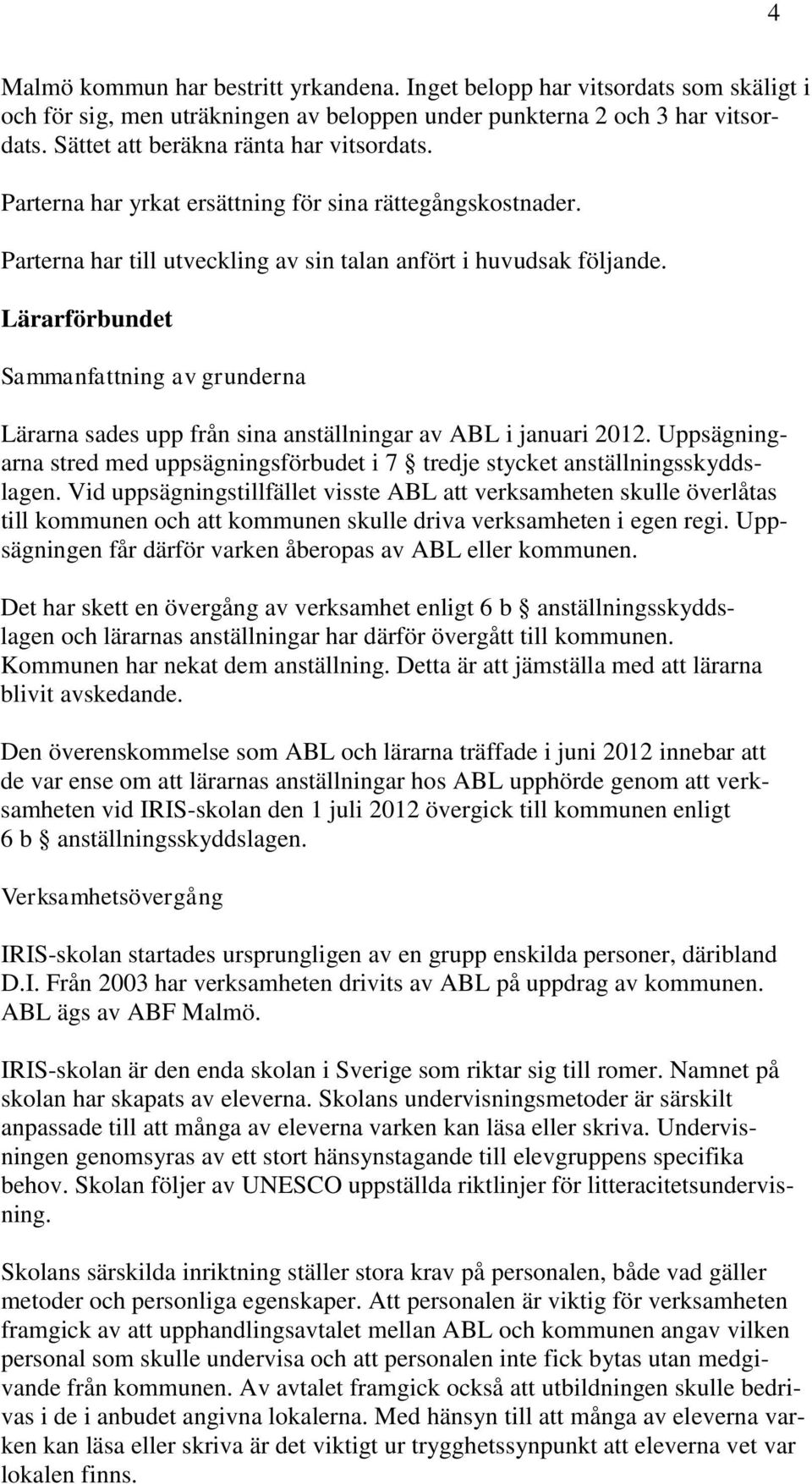 4

Malmö kommun har bestritt yrkandena. Inget belopp har vitsordats som skäligt i och för sig, men uträkningen av beloppen under punkterna 2 och 3 har vitsordats. Sättet att beräkna ränta har vitsordats.

Parterna har yrkat ersättning för sina rättegångskostnader.

Parterna har till utveckling av sin talan anfört i huvudsak följande.

Lärarförbundet

Sammanfattning av grunderna

Lärarna sades upp från sina anställningar av ABL i januari 2012. Uppsägningarna stred med uppsägningsförbudet i 7 § tredje stycket anställningsskyddslagen. Vid uppsägningstillfället visste ABL att verksamheten skulle överlåtas till kommunen och att kommunen skulle driva verksamheten i egen regi. Uppsägningen får därför varken åberopas av ABL eller kommunen.

Det har skett en övergång av verksamhet enligt 6 b § anställningsskyddslagen och lärarnas anställningar har därför övergått till kommunen. Kommunen har nekat dem anställning. Detta är att jämställa med att lärarna blivit avskedande.

Den överenskommelse som ABL och lärarna träffade i juni 2012 innebar att de var ense om att lärarnas anställningar hos ABL upphörde genom att verksamheten vid IRIS-skolan den 1 juli 2012 övergick till kommunen enligt 6 b § anställningsskyddslagen.

Verksamhetsövergång

IRIS-skolan startades ursprungligen av en grupp enskilda personer, däribland D.I. Från 2003 har verksamheten drivits av ABL på uppdrag av kommunen. ABL ägs av ABF Malmö.

IRIS-skolan är den enda skolan i Sverige som riktar sig till romer. Namnet på skolan har skapats av eleverna. Skolans undervisningsmetoder är särskilt anpassade till att många av eleverna varken kan läsa eller skriva. Undervisningen genomsyras av ett stort hänsynstagande till elevgruppens specifika behov. Skolan följer av UNESCO uppställda riktlinjer för litteracitetsundervisning.

Skolans särskilda inriktning ställer stora krav på personalen, både vad gäller metoder och personliga egenskaper. Att personalen är viktig för verksamheten framgick av att upphandlingsavtalet mellan ABL och kommunen angav vilken personal som skulle undervisa och att personalen inte fick bytas utan medgivande från kommunen. Av avtalet framgick också att utbildningen skulle bedrivas i de i anbudet angivna lokalerna. Med hänsyn till att många av eleverna varken kan läsa eller skriva är det viktigt ur trygghetssynpunkt att eleverna vet var lokalen finns.